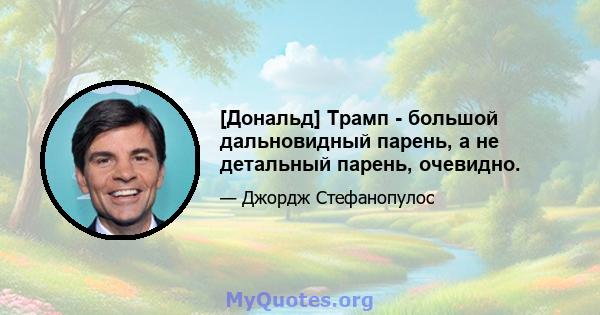 [Дональд] Трамп - большой дальновидный парень, а не детальный парень, очевидно.

— Джордж Стефанопулос

MyQuotes.org